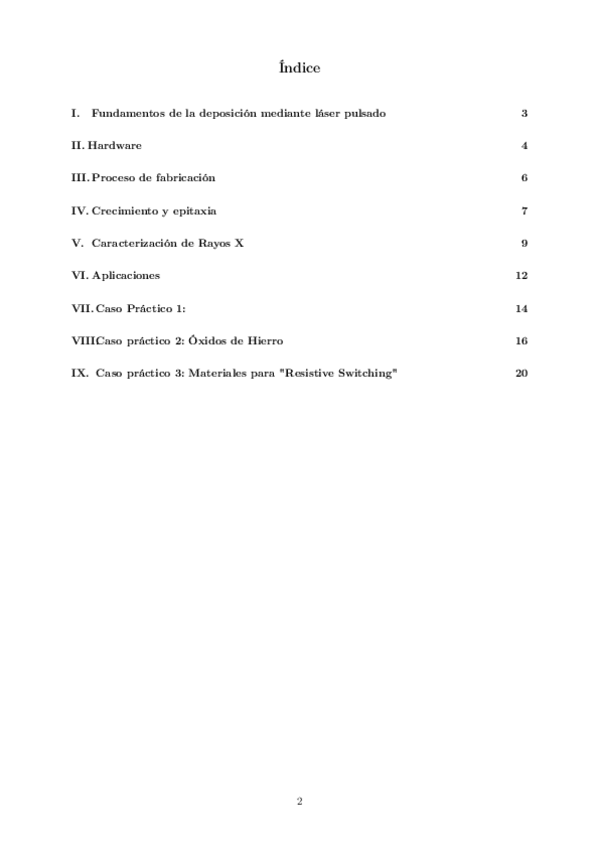 Índice

I. Fundamentos de la deposición mediante láser pulsado 3

II. Hardware 4

III. Proceso de fabricación 6

IV. Crecimiento y epitaxia 7

V. Caracterización de Rayos X 9

VI. Aplicaciones 12

VII. Caso Práctico 1: 14

VIIICaso práctico 2: Óxidos de Hierro 16

IX. Caso práctico 3: Materiales para "Resistive Switching" 20

2